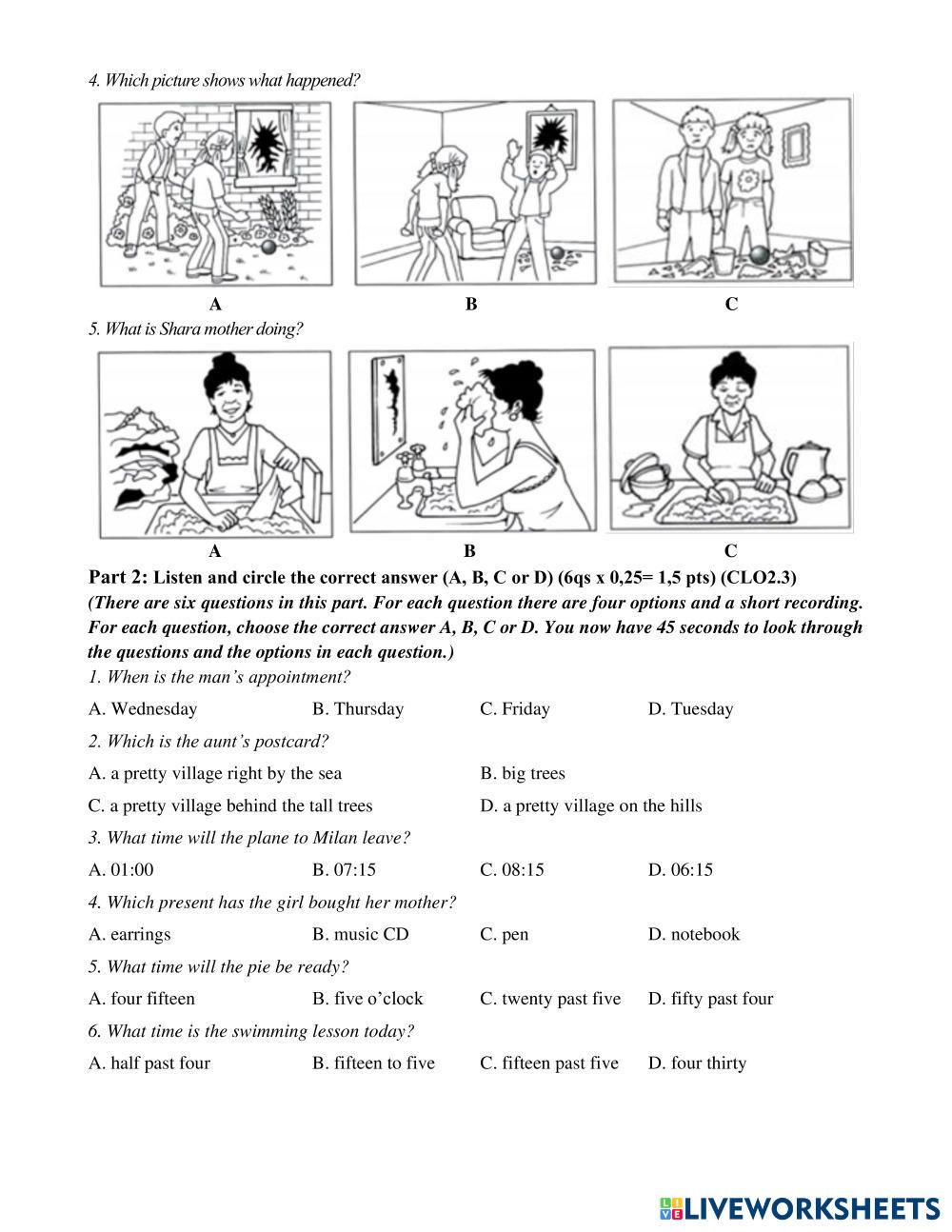 4. Which picture shows what happened?

A B C

5. What is Shara mother doing?

A B C

Part 2: Listen and circle the correct answer (A, B, C or D) (6qs x 0,25= 1,5 pts) (CLO2.3)
(There are six questions in this part. For each question there are four options and a short recording. For each question, choose the correct answer A, B, C or D. You now have 45 seconds to look through the questions and the options in each question.)

1. When is the man's appointment?
A. Wednesday B. Thursday C. Friday D. Tuesday

2. Which is the aunt's postcard?
A. a pretty village right by the sea B. big trees
C. a pretty village behind the tall trees D. a pretty village on the hills

3. What time will the plane to Milan leave?
A. 01:00 B. 07:15 C. 08:15 D. 06:15

4. Which present has the girl bought her mother?
A. earrings B. music CD C. pen D. notebook

5. What time will the pie be ready?
A. four fifteen B. five o'clock C. twenty past five D. fifty past four

6. What time is the swimming lesson today?
A. half past four B. fifteen to five C. fifteen past five D. four thirty

LIVEWORKSHEETS